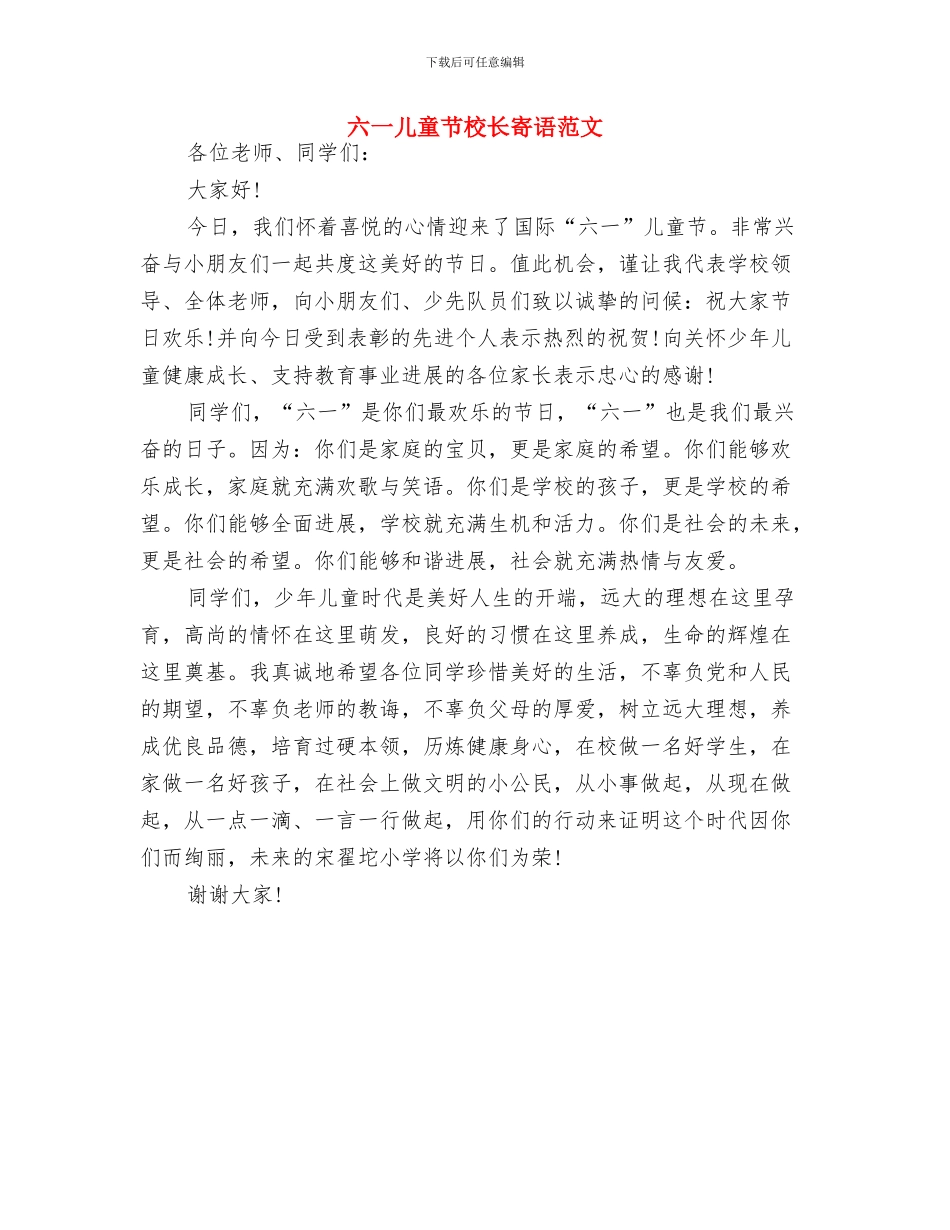 下载后可任意编辑

六一儿童节校长寄语范文

各位老师、同学们：

大家好！

今日，我们怀着喜悦的心情迎来了国际“六一”儿童节。非常兴奋与小朋友们一起共度这美好的节日。值此机会，谨让我代表学校领导、全体老师，向小朋友们、少先队员们致以诚挚的问候：祝大家节日欢乐！并向今日受到表彰的先进个人表示热烈的祝贺！向关怀少年儿童健康成长、支持教育事业进展的各位家长表示忠心的感谢！

同学们，“六一”是你们最欢乐的节日，“六一”也是我们最兴奋的日子。因为：你们是家庭的宝贝，更是家庭的希望。你们能够欢乐成长，家庭就充满欢歌与笑语。你们是学校的孩子，更是学校的希望。你们能够全面进展，学校就充满生机和活力。你们是社会的未来，更是社会的希望。你们能够和谐进展，社会就充满热情与友爱。

同学们，少年儿童时代是美好人生的开端，远大的理想在这里孕育，高尚的情怀在这里萌发，良好的习惯在这里养成，生命的辉煌在这里奠基。我真诚地希望各位同学珍惜美好的生活，不辜负党和人民的期望，不辜负老师的教诲，不辜负父母的厚爱，树立远大理想，养成优良品德，培育过硬本领，历炼健康身心，在校做一名好学生，在家做一名好孩子，在社会上做文明的小公民，从小事做起，从现在做起，从一点一滴、一言一行做起，用你们的行动来证明这个时代因你们而绚丽，未来的宋翟坨小学将以你们为荣！

谢谢大家！